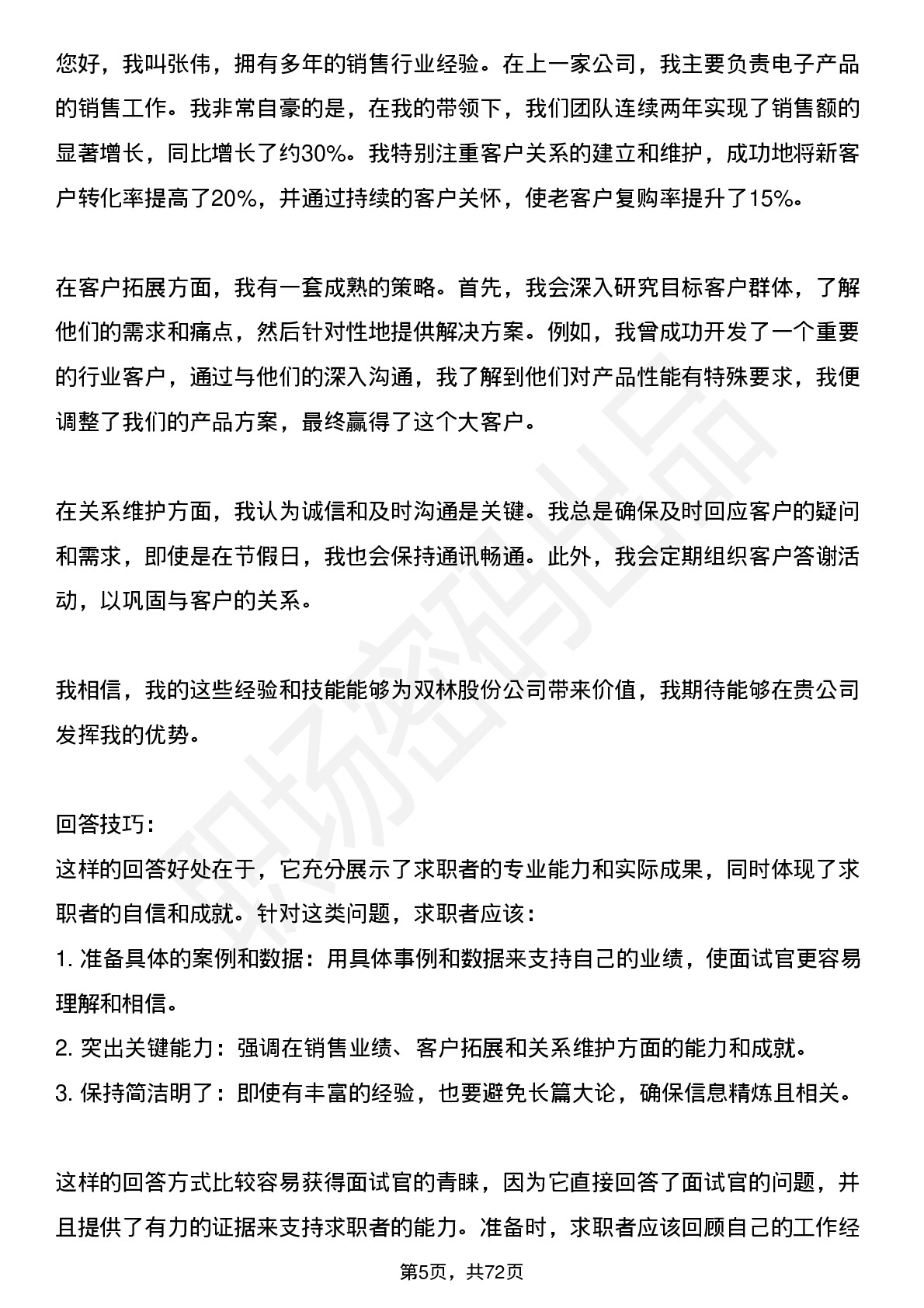 您好，我叫张伟，拥有多年的销售行业经验。在上一家公司，我主要负责电子产品的销售工作。我非常自豪的是，在我的带领下，我们团队连续两年实现了销售额的显著增长，同比增长了约30%。我特别注重客户关系的建立和维护，成功地将新客户转化率提高了20%，并通过持续的客户关怀，使老客户复购率提升了15%。

在客户拓展方面，我有一套成熟的策略。首先，我会深入研究目标客户群体，了解他们的需求和痛点，然后针对性地提供解决方案。例如，我曾成功开发了一个重要的行业客户，通过与他们的深入沟通，我了解到他们对产品性能有特殊要求，我便调整了我们的产品方案，最终赢得了这个大客户。

在关系维护方面，我认为诚信和及时沟通是关键。我总是确保及时回应客户的疑问和需求，即使是在节假日，我也会保持通讯畅通。此外，我会定期组织客户答谢活动，以巩固与客户的关系。

我相信，我的这些经验和技能能够为双林股份公司带来价值，我期待能够在贵公司发挥我的优势。

回答技巧：
这样的回答好处在于，它充分展示了求职者的专业能力和实际成果，同时体现了求职者的自信和成就。针对这类问题，求职者应该：
1.准备具体的案例和数据：用具体事例和数据来支持自己的业绩，使面试官更容易理解和相信。
2.突出关键能力：强调在销售业绩、客户拓展和关系维护方面的能力和成就。
3.保持简洁明了：即使有丰富的经验，也要避免长篇大论，确保信息精炼且相关。

这样的回答方式比较容易获得面试官的青睐，因为它直接回答了面试官的问题，并且提供了有力的证据来支持求职者的能力。准备时，求职者应该回顾自己的工作经

第5页，共72页

职场密码出品